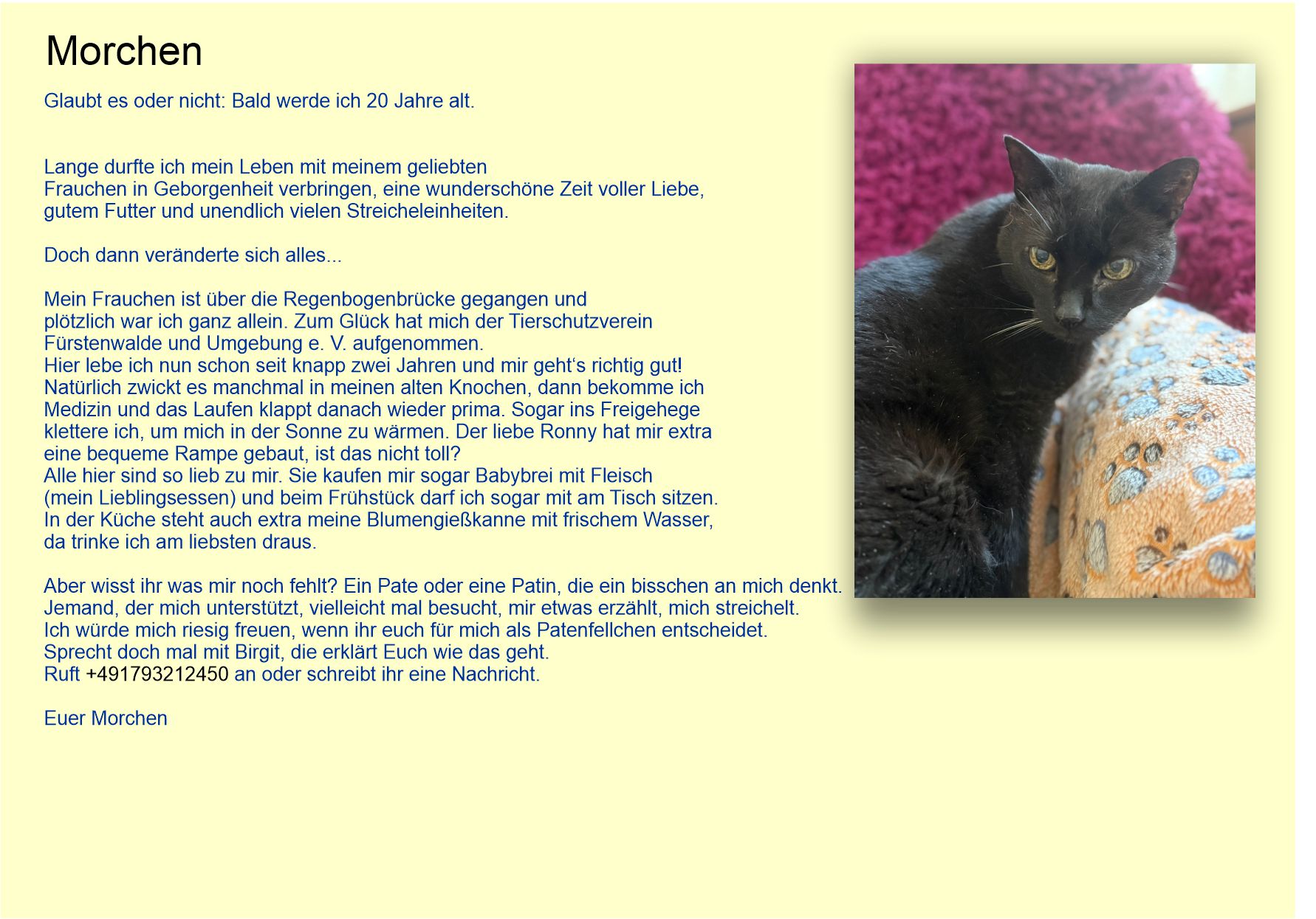 Morchen

Glaubt es oder nicht: Bald werde ich 20 Jahre alt.

Lange durfte ich mein Leben mit meinem geliebten Frauchen in Geborgenheit verbringen, eine wunderschöne Zeit voller Liebe, gutem Futter und unendlich vielen Streicheleinheiten.

Doch dann veränderte sich alles...

Mein Frauchen ist über die Regenbogenbrücke gegangen und plötzlich war ich ganz allein. Zum Glück hat mich der Tierschutzverein Fürstenwalde und Umgebung e. V. aufgenommen.
Hier lebe ich nun schon seit knapp zwei Jahren und mir geht's richtig gut!
Natürlich zwickt es manchmal in meinen alten Knochen, dann bekomme ich Medizin und das Laufen klappt danach wieder prima. Sogar ins Freigehege klettere ich, um mich in der Sonne zu wärmen. Der liebe Ronny hat mir extra eine bequeme Rampe gebaut, ist das nicht toll?
Alle hier sind so lieb zu mir. Sie kaufen mir sogar Babybrei mit Fleisch (mein Lieblingsessen) und beim Frühstück darf ich sogar mit am Tisch sitzen.
In der Küche steht auch extra meine Blumengießkanne mit frischem Wasser, da trinke ich am liebsten draus.

Aber wisst ihr was mir noch fehlt? Ein Pate oder eine Patin, die ein bisschen an mich denkt.
Jemand, der mich unterstützt, vielleicht mal besucht, mir etwas erzählt, mich streichelt.
Ich würde mich riesig freuen, wenn ihr euch für mich als Patenfellchen entscheidet.
Sprecht doch mal mit Birgit, die erklärt Euch wie das geht.
Ruft +491793212450 an oder schreibt ihr eine Nachricht.

Euer Morchen